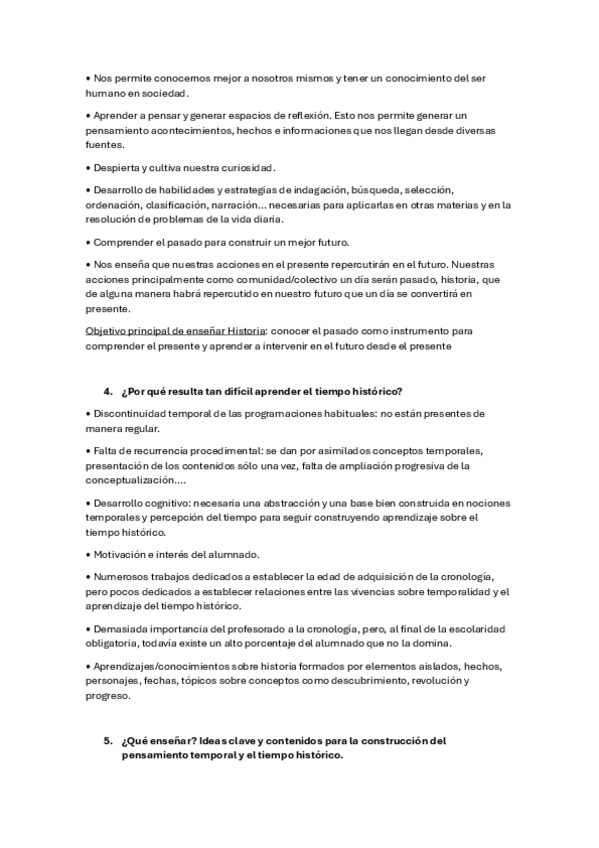 • Nos permite conocernos mejor a nosotros mismos y tener un conocimiento del ser humano en sociedad.

• Aprender a pensar y generar espacios de reflexión. Esto nos permite generar un pensamiento acontecimientos, hechos e informaciones que nos llegan desde diversas fuentes.

• Despierta y cultiva nuestra curiosidad.

• Desarrollo de habilidades y estrategias de indagación, búsqueda, selección, ordenación, clasificación, narración... necesarias para aplicarlas en otras materias y en la resolución de problemas de la vida diaria.

• Comprender el pasado para construir un mejor futuro.

• Nos enseña que nuestras acciones en el presente repercutirán en el futuro. Nuestras acciones principalmente como comunidad/colectivo un día serán pasado, historia, que de alguna manera habrá repercutido en nuestro futuro que un día se convertirá en presente.

Objetivo principal de enseñar Historia: conocer el pasado como instrumento para comprender el presente y aprender a intervenir en el futuro desde el presente

4. ¿Por qué resulta tan difícil aprender el tiempo histórico?

• Discontinuidad temporal de las programaciones habituales: no están presentes de manera regular.

• Falta de recurrencia procedimental: se dan por asimilados conceptos temporales, presentación de los contenidos sólo una vez, falta de ampliación progresiva de la conceptualización....

• Desarrollo cognitivo: necesaria una abstracción y una base bien construida en nociones temporales y percepción del tiempo para seguir construyendo aprendizaje sobre el tiempo histórico.

• Motivación e interés del alumnado.

• Numerosos trabajos dedicados a establecer la edad de adquisición de la cronología, pero pocos dedicados a establecer relaciones entre las vivencias sobre temporalidad y el aprendizaje del tiempo histórico.

• Demasiada importancia del profesorado a la cronología, pero, al final de la escolaridad obligatoria, todavía existe un alto porcentaje del alumnado que no la domina.

• Aprendizajes/conocimientos sobre historia formados por elementos aislados, hechos, personajes, fechas, tópicos sobre conceptos como descubrimiento, revolución y progreso.

5. ¿Qué enseñar? Ideas clave y contenidos para la construcción del pensamiento temporal y el tiempo histórico.